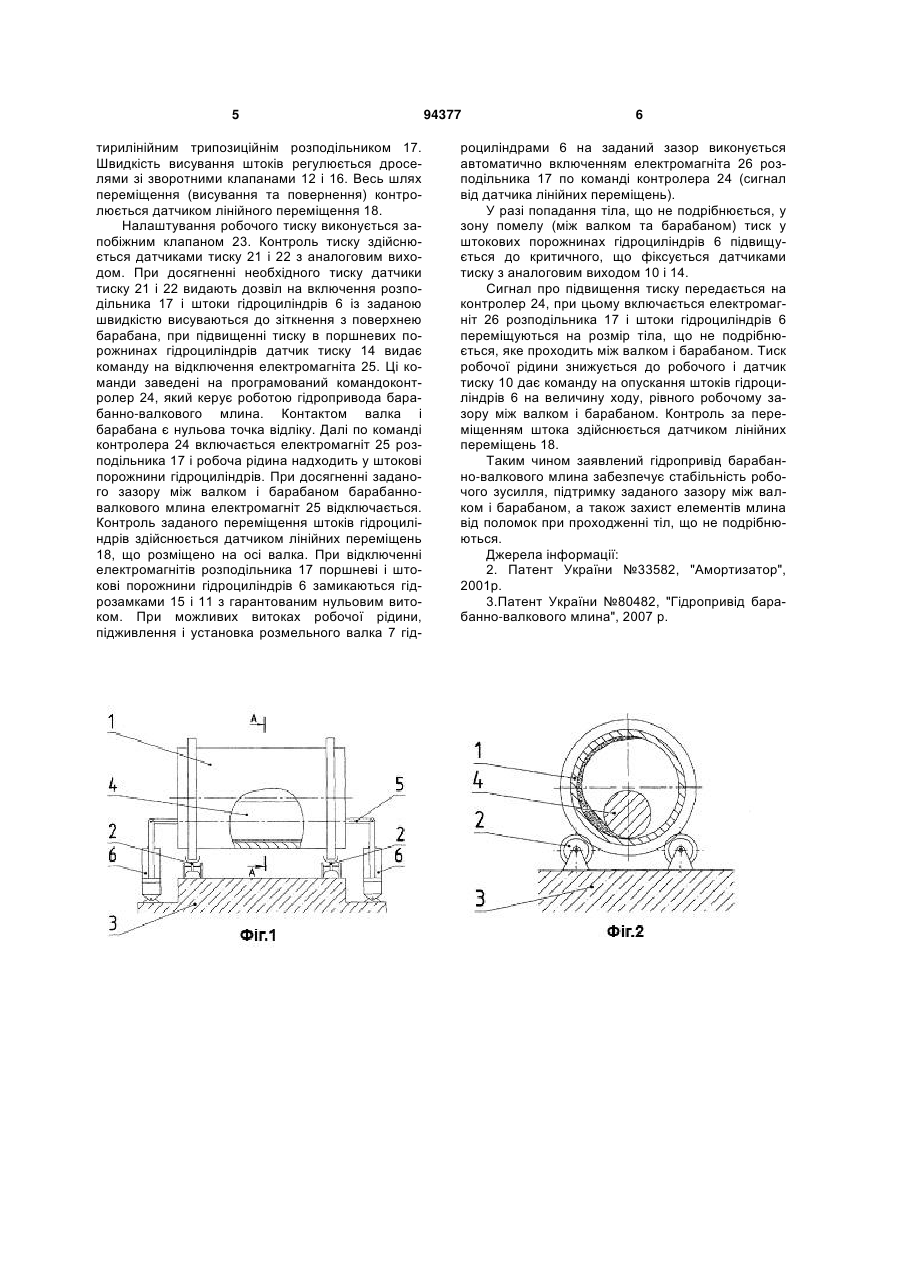 5 94377 6

тирилінійним трипозиційним розподільником 17. Швидкість висування штоків регулюється дроселями зі зворотними клапанами 12 і 16. Весь шлях переміщення (висування та повернення) контролюється датчиком лінійного переміщення 18.

Налаштування робочого тиску виконується запобіжним клапаном 23. Контроль тиску здійснюється датчиками тиску 21 і 22 з аналоговим виходом. При досягненні необхідного тиску датчики тиску 21 і 22 видають дозвіл на включення розподільника 17 і штоки гідроциліндрів 6 із заданою швидкістю висуваються до зіткнення з поверхнею барабана, при підвищенні тиску в поршневих порожнинах гідроциліндрів датчик тиску 14 видає команду на відключення електромагніта 25. Ці команди заведені на програмований командоконтролер 24, який керує роботою гідропривода барабанно-валкового млина. Контактом валка і барабана є нульова точка відліку. Далі по команді контролера 24 включається електромагніт 25 розподільника 17 і робоча рідина надходить у штокові порожнини гідроциліндрів. При досягненні заданого зазору між валком і барабаном барабанно-валкового млина електромагніт 25 відключається. Контроль заданого переміщення штоків гідроциліндрів здійснюється датчиком лінійних переміщень 18, що розміщено на осі валка. При відключенні електромагнітів розподільника 17 поршневі і штокові порожнини гідроциліндрів 6 замикаються гідрозамками 15 і 11 з гарантованим нульовим витоком. При можливих витоках робочої рідини, підживлення і установка розмельного валка 7 гідроциліндрами 6 на заданий зазор виконується автоматично включенням електромагніта 26 розподільника 17 по команді контролера 24 (сигнал від датчика лінійних переміщень).

У разі попадання тіла, що не подрібнюється, у зону помелу (між валком та барабаном) тиск у штокових порожнинах гідроциліндрів 6 підвищується до критичного, що фіксується датчиками тиску з аналоговим виходом 10 і 14.

Сигнал про підвищення тиску передається на контролер 24, при цьому включається електромагніт 26 розподільника 17 і штоки гідроциліндрів 6 переміщуються на розмір тіла, що не подрібнюється, яке проходить між валком і барабаном. Тиск робочої рідини знижується до робочого і датчик тиску 10 дає команду на опускання штоків гідроциліндрів 6 на величину ходу, рівного робочому зазору між валком і барабаном. Контроль за переміщенням штока здійснюється датчиком лінійних переміщень 18.

Таким чином заявлений гідропривід барабанно-валкового млина забезпечує стабільність робочого зусилля, підтримку заданого зазору між валком і барабаном, а також захист елементів млина від поломок при проходженні тіл, що не подрібнюються.

Джерела інформації:

2. Патент України №33582, "Амортизатор", 2001р.

3.Патент України №80482, "Гідропривід барабанно-валкового млина", 2007 р.

1 A 4 5 2 2 6 6 A 3

Фіг.1

1 4 2 3

Фіг.2